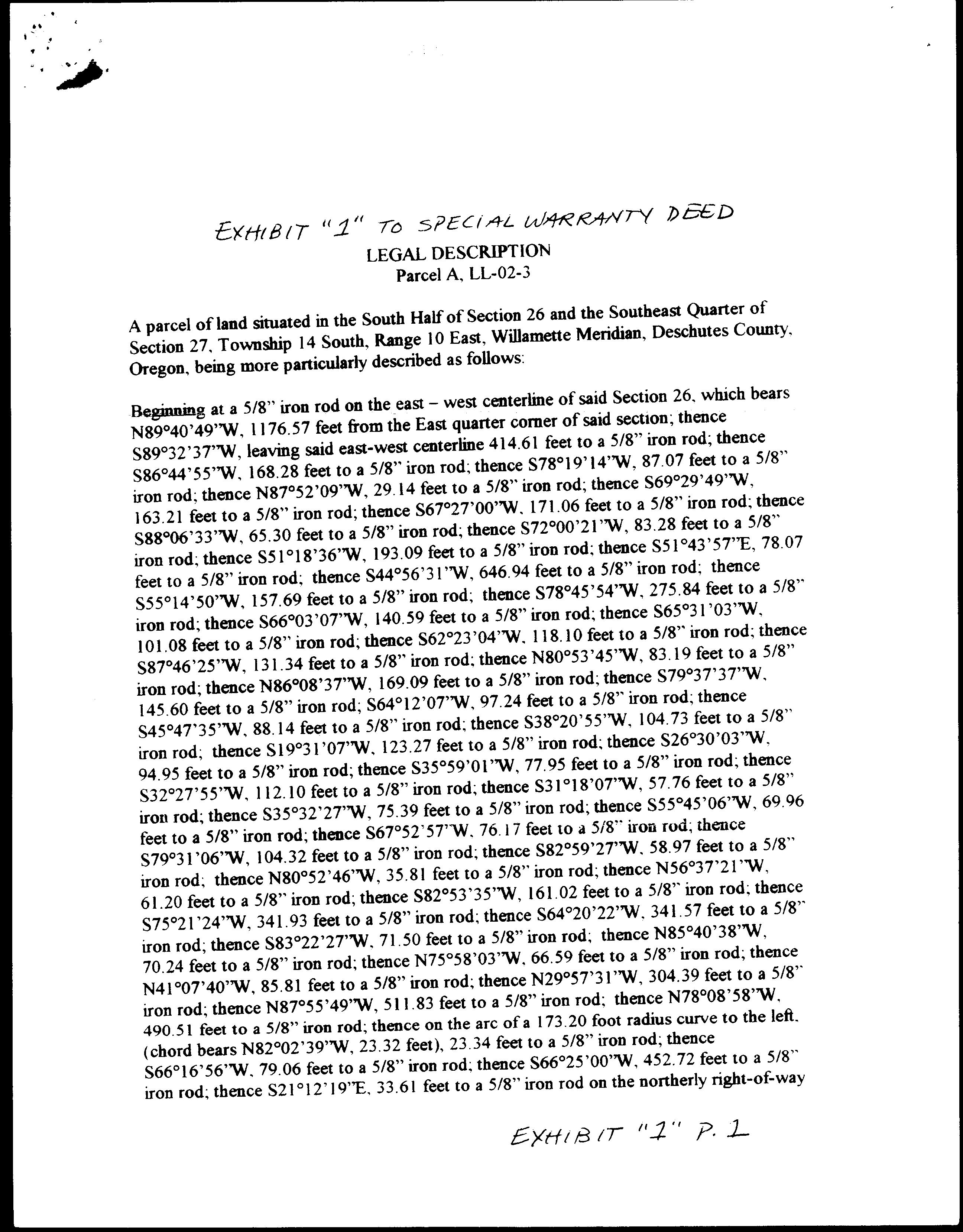 EXHIBIT "1" TO SPECIAL WARRANTY DEED
LEGAL DESCRIPTION
Parcel A, LL-02-3

A parcel of land situated in the South Half of Section 26 and the Southeast Quarter of Section 27, Township 14 South, Range 10 East, Willamette Meridian, Deschutes County, Oregon, being more particularly described as follows:

Beginning at a 5/8" iron rod on the east – west centerline of said Section 26, which bears N89°40'49"W, 1176.57 feet from the East quarter corner of said section; thence S89°32'37"W, leaving said east-west centerline 414.61 feet to a 5/8" iron rod; thence S86°44'55"W, 168.28 feet to a 5/8" iron rod; thence S78°19'14"W, 87.07 feet to a 5/8" iron rod; thence N87°52'09"W, 29.14 feet to a 5/8" iron rod; thence S69°29'49"W, 163.21 feet to a 5/8" iron rod; thence S67°27'00"W, 171.06 feet to a 5/8" iron rod; thence S88°06'33"W, 65.30 feet to a 5/8" iron rod; thence S72°00'21"W, 83.28 feet to a 5/8" iron rod; thence S51°18'36"W, 193.09 feet to a 5/8" iron rod; thence S51°43'57"E, 78.07 feet to a 5/8" iron rod; thence S44°56'31"W, 646.94 feet to a 5/8" iron rod; thence S55°14'50"W, 157.69 feet to a 5/8" iron rod; thence S78°45'54"W, 275.84 feet to a 5/8" iron rod; thence S66°03'07"W, 140.59 feet to a 5/8" iron rod; thence S65°31'03"W, 101.08 feet to a 5/8" iron rod; thence S62°23'04"W, 118.10 feet to a 5/8" iron rod; thence S87°46'25"W, 131.34 feet to a 5/8" iron rod; thence N80°53'45"W, 83.19 feet to a 5/8" iron rod; thence N86°08'37"W, 169.09 feet to a 5/8" iron rod; thence S79°37'37"W, 145.60 feet to a 5/8" iron rod; S64°12'07"W, 97.24 feet to a 5/8" iron rod; thence S45°47'35"W, 88.14 feet to a 5/8" iron rod; thence S38°20'55"W, 104.73 feet to a 5/8" iron rod; thence S19°31'07"W, 123.27 feet to a 5/8" iron rod; thence S26°30'03"W, 94.95 feet to a 5/8" iron rod; thence S35°59'01"W, 77.95 feet to a 5/8" iron rod; thence S32°27'55"W, 112.10 feet to a 5/8" iron rod; thence S31°18'07"W, 57.76 feet to a 5/8" iron rod; thence S35°32'27"W, 75.39 feet to a 5/8" iron rod; thence S55°45'06"W, 69.96 feet to a 5/8" iron rod; thence S67°52'57"W, 76.17 feet to a 5/8" iron rod; thence S79°31'06"W, 104.32 feet to a 5/8" iron rod; thence S82°59'27"W, 58.97 feet to a 5/8" iron rod; thence N80°52'46"W, 35.81 feet to a 5/8" iron rod; thence N56°37'21"W, 61.20 feet to a 5/8" iron rod; thence S82°53'35"W, 161.02 feet to a 5/8" iron rod; thence S75°21'24"W, 341.93 feet to a 5/8" iron rod; thence S64°20'22"W, 341.57 feet to a 5/8" iron rod; thence S83°22'27"W, 71.50 feet to a 5/8" iron rod; thence N85°40'38"W, 70.24 feet to a 5/8" iron rod; thence N75°58'03"W, 66.59 feet to a 5/8" iron rod; thence N41°07'40"W, 85.81 feet to a 5/8" iron rod; thence N29°57'31"W, 304.39 feet to a 5/8" iron rod; thence N87°55'49"W, 511.83 feet to a 5/8" iron rod; thence N78°08'58"W, 490.51 feet to a 5/8" iron rod; thence on the arc of a 173.20 foot radius curve to the left, (chord bears N82°02'39"W, 23.32 feet), 23.34 feet to a 5/8" iron rod; thence S66°16'56"W, 79.06 feet to a 5/8" iron rod; thence S66°25'00"W, 452.72 feet to a 5/8" iron rod; thence S21°12'19"E, 33.61 feet to a 5/8" iron rod on the northerly right-of-way

EXHIBIT "1" P. 1